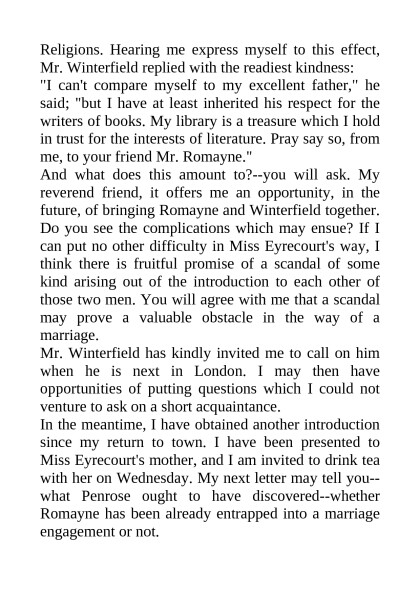 Religions. Hearing me express myself to this effect, Mr. Winterfield replied with the readiest kindness:
"I can't compare myself to my excellent father," he said; "but I have at least inherited his respect for the writers of books. My library is a treasure which I hold in trust for the interests of literature. Pray say so, from me, to your friend Mr. Romayne."
And what does this amount to?--you will ask. My reverend friend, it offers me an opportunity, in the future, of bringing Romayne and Winterfield together. Do you see the complications which may ensue? If I can put no other difficulty in Miss Eyrecourt's way, I think there is fruitful promise of a scandal of some kind arising out of the introduction to each other of those two men. You will agree with me that a scandal may prove a valuable obstacle in the way of a marriage.
Mr. Winterfield has kindly invited me to call on him when he is next in London. I may then have opportunities of putting questions which I could not venture to ask on a short acquaintance.
In the meantime, I have obtained another introduction since my return to town. I have been presented to Miss Eyrecourt's mother, and I am invited to drink tea with her on Wednesday. My next letter may tell you--what Penrose ought to have discovered--whether Romayne has been already entrapped into a marriage engagement or not.